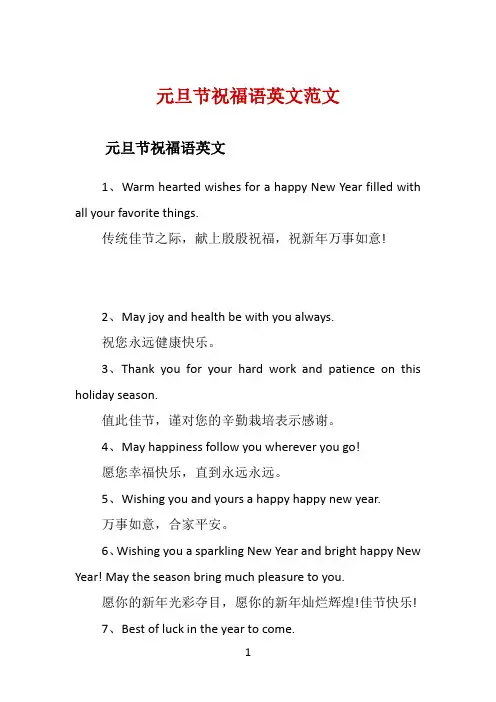 元旦节祝福语英文范文

元旦节祝福语英文

1、Warm hearted wishes for a happy New Year filled with all your favorite things.

传统佳节之际，献上殷殷祝福，祝新年万事如意！

2、May joy and health be with you always.

祝您永远健康快乐。

3、Thank you for your hard work and patience on this holiday season.

值此佳节，谨对您的辛勤栽培表示感谢。

4、May happiness follow you wherever you go!

愿您幸福快乐，直到永远永远。

5、Wishing you and yours a happy happy new year.

万事如意，合家平安。

6、Wishing you a sparkling New Year and bright happy New Year! May the season bring much pleasure to you.

愿你的新年光彩夺目，愿你的新年灿烂辉煌!佳节快乐!

7、Best of luck in the year to come.

1